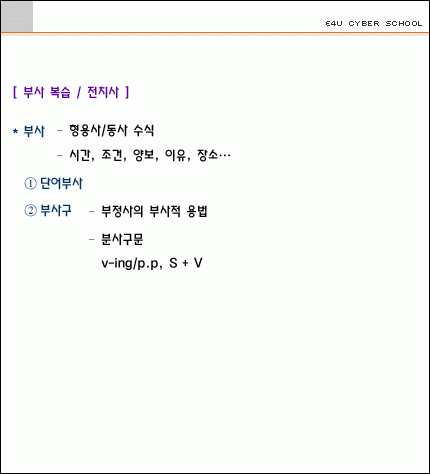 E4U CYBER SCHOOL

[ 부사 복습 / 전치사 ]

* 부사 - 형용사/동사 수식
- 시간, 조건, 양보, 이유, 장소…

① 단어부사

② 부사구 - 부정사의 부사적 용법
- 분사구문
v-ing/p.p, S + V